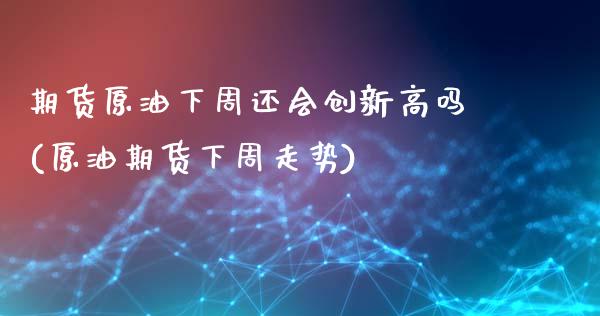 期货原油下周还会创新高吗
(原油期货下周走势)